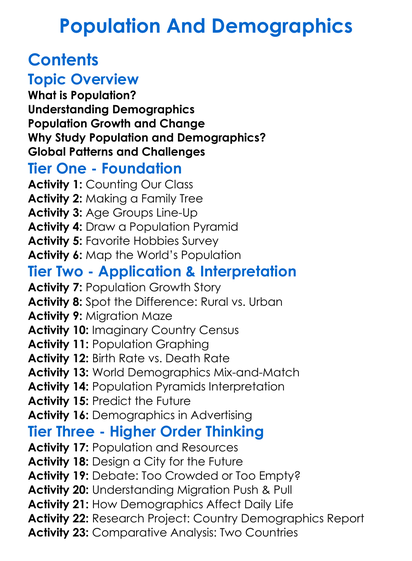 Population And Demographics

Contents

Topic Overview

What is Population?
Understanding Demographics
Population Growth and Change
Why Study Population and Demographics?
Global Patterns and Challenges

Tier One - Foundation

Activity 1: Counting Our Class
Activity 2: Making a Family Tree
Activity 3: Age Groups Line-Up
Activity 4: Draw a Population Pyramid
Activity 5: Favorite Hobbies Survey
Activity 6: Map the World's Population

Tier Two - Application & Interpretation

Activity 7: Population Growth Story
Activity 8: Spot the Difference: Rural vs. Urban
Activity 9: Migration Maze
Activity 10: Imaginary Country Census
Activity 11: Population Graphing
Activity 12: Birth Rate vs. Death Rate
Activity 13: World Demographics Mix-and-Match
Activity 14: Population Pyramids Interpretation
Activity 15: Predict the Future
Activity 16: Demographics in Advertising

Tier Three - Higher Order Thinking

Activity 17: Population and Resources
Activity 18: Design a City for the Future
Activity 19: Debate: Too Crowded or Too Empty?
Activity 20: Understanding Migration Push & Pull
Activity 21: How Demographics Affect Daily Life
Activity 22: Research Project: Country Demographics Report
Activity 23: Comparative Analysis: Two Countries